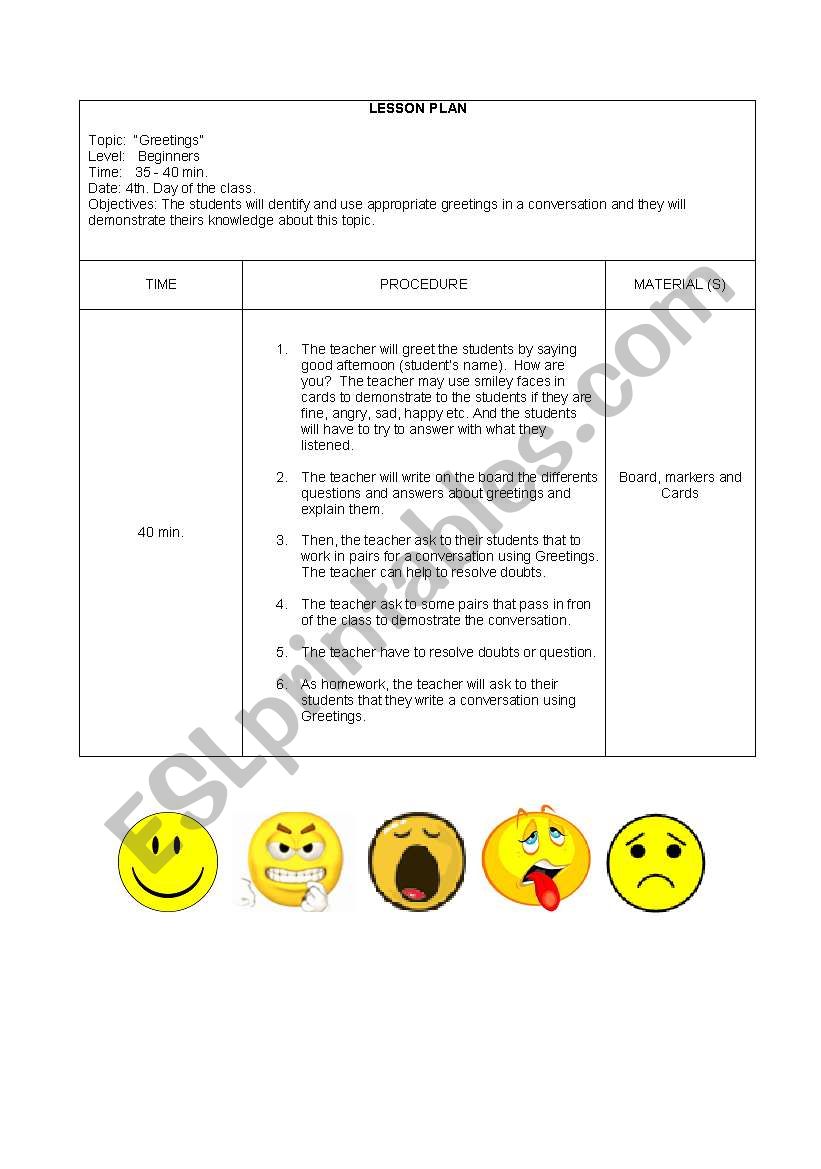 LESSON PLAN

Topic: "Greetings"
Level: Beginners
Time: 35 - 40 min.
Date: 4th. Day of the class.
Objectives: The students will dentify and use appropriate greetings in a conversation and they will demonstrate theirs knowledge about this topic.

| TIME | PROCEDURE | MATERIAL (S) |
|---|---|---|
| 40 min. | 1. The teacher will greet the students by saying good afternoon (student's name). How are you? The teacher may use smiley faces in cards to demonstrate to the students if they are fine, angry, sad, happy etc. And the students will have to try to answer with what they listened. 2. The teacher will write on the board the differents questions and answers about greetings and explain them. 3. Then, the teacher ask to their students that to work in pairs for a conversation using Greetings. The teacher can help to resolve doubts. 4. The teacher ask to some pairs that pass in fron of the class to demostrate the conversation. 5. The teacher have to resolve doubts or question. 6. As homework, the teacher will ask to their students that they write a conversation using Greetings. | Board, markers and Cards |

ESLprintables.com